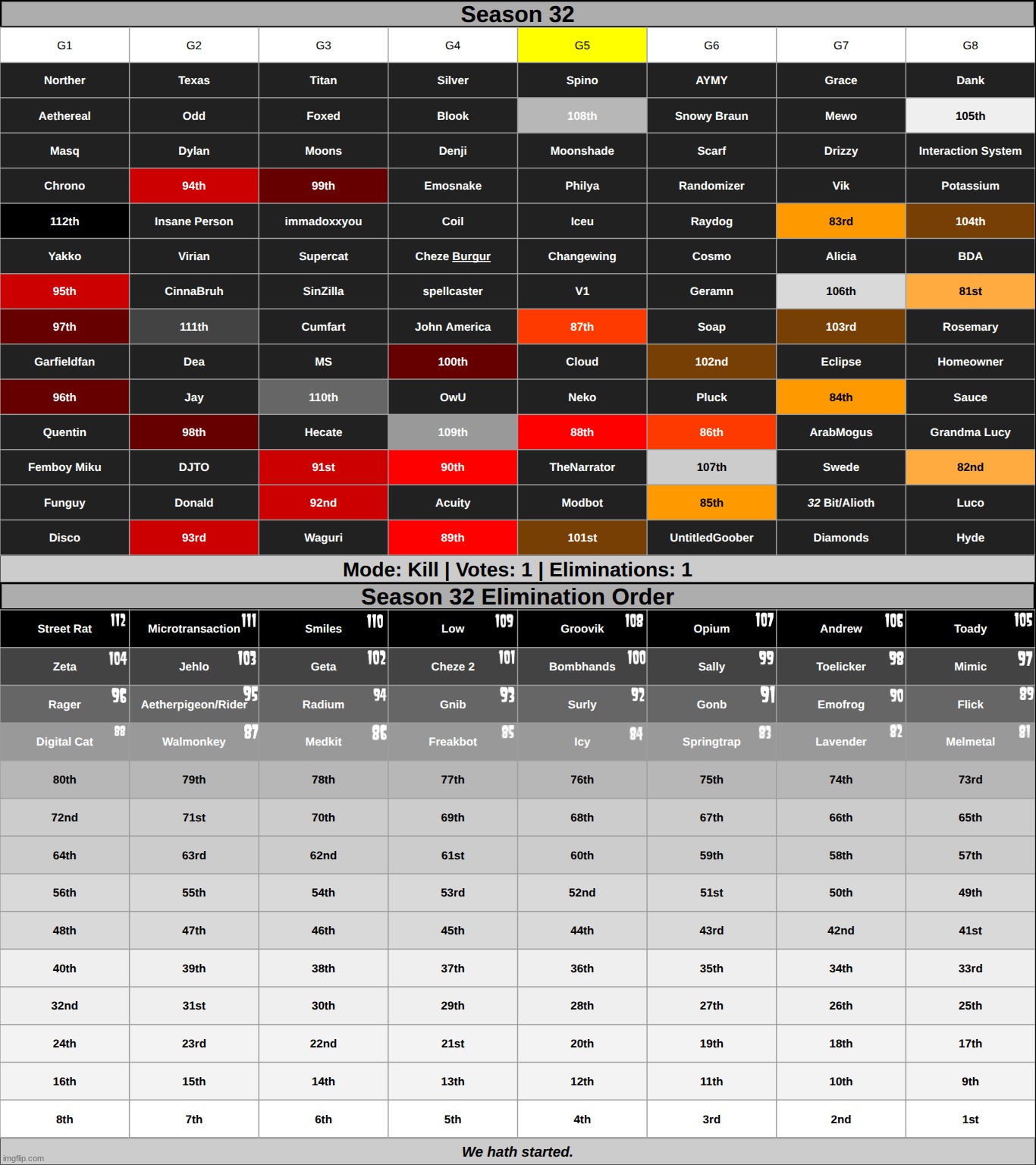 Season 32

| G1 | G2 | G3 | G4 | G5 | G6 | G7 | G8 |
|---|---|---|---|---|---|---|---|
| Norther | Texas | Titan | Silver | Spino | AYMY | Grace | Dank |
| Aethereal | Odd | Foxed | Blook | 108th | Snowy Braun | Mewo | 105th |
| Masq | Dylan | Moons | Denji | Moonshade | Scarf | Drizzy | Interaction System |
| Chrono | 94th | 99th | Emosnake | Philya | Randomizer | Vik | Potassium |
| 112th | Insane Person | immadoxxyou | Coil | Iceu | Raydog | 83rd | 104th |
| Yakko | Virian | Supercat | Cheze Burgur | Changewing | Cosmo | Alicia | BDA |
| 95th | CinnaBruh | SinZilla | spellcaster | V1 | Geramn | 106th | 81st |
| 97th | 111th | Cumfart | John America | 87th | Soap | 103rd | Rosemary |
| Garfieldfan | Dea | MS | 100th | Cloud | 102nd | Eclipse | Homeowner |
| 96th | Jay | 110th | OwU | Neko | Pluck | 84th | Sauce |
| Quentin | 98th | Hecate | 109th | 88th | 86th | ArabMogus | Grandma Lucy |
| Femboy Miku | DJTO | 91st | 90th | TheNarrator | 107th | Swede | 82nd |
| Funguy | Donald | 92nd | Acuity | Modbot | 85th | 32 Bit/Alioth | Luco |
| Disco | 93rd | Waguri | 89th | 101st | UntitledGoober | Diamonds | Hyde |

Mode: Kill | Votes: 1 | Eliminations: 1

Season 32 Elimination Order

| Street Rat 112 | Microtransaction 111 | Smiles 110 | Low 109 | Groovik 108 | Opium 107 | Andrew 106 | Toady 105 |
|---|---|---|---|---|---|---|---|
| Zeta 104 | Jehlo 103 | Geta 102 | Cheze 2 101 | Bombhands 100 | Sally 99 | Toelicker 98 | Mimic 97 |
| Rager 96 | Aetherpigeon/Rider 95 | Radium 94 | Gnib 93 | Surly 92 | Gonb 91 | Emofrog 90 | Flick 89 |
| Digital Cat 88 | Walmonkey 87 | Medkit 86 | Freakbot 85 | Icy 84 | Springtrap 83 | Lavender 82 | Melmetal 81 |
| 80th | 79th | 78th | 77th | 76th | 75th | 74th | 73rd |
| 72nd | 71st | 70th | 69th | 68th | 67th | 66th | 65th |
| 64th | 63rd | 62nd | 61st | 60th | 59th | 58th | 57th |
| 56th | 55th | 54th | 53rd | 52nd | 51st | 50th | 49th |
| 48th | 47th | 46th | 45th | 44th | 43rd | 42nd | 41st |
| 40th | 39th | 38th | 37th | 36th | 35th | 34th | 33rd |
| 32nd | 31st | 30th | 29th | 28th | 27th | 26th | 25th |
| 24th | 23rd | 22nd | 21st | 20th | 19th | 18th | 17th |
| 16th | 15th | 14th | 13th | 12th | 11th | 10th | 9th |
| 8th | 7th | 6th | 5th | 4th | 3rd | 2nd | 1st |

We hath started.

imgflip.com